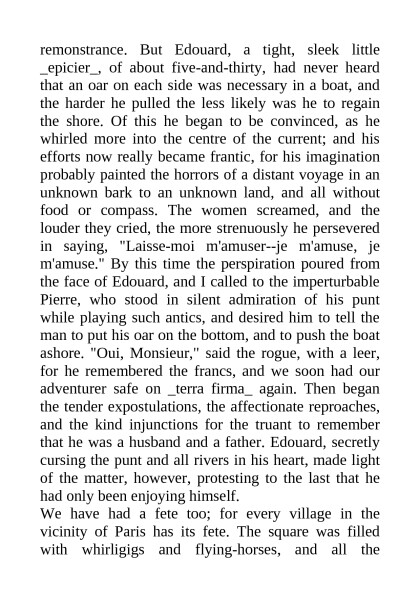 remonstrance. But Edouard, a tight, sleek little _epicier_, of about five-and-thirty, had never heard that an oar on each side was necessary in a boat, and the harder he pulled the less likely was he to regain the shore. Of this he began to be convinced, as he whirled more into the centre of the current; and his efforts now really became frantic, for his imagination probably painted the horrors of a distant voyage in an unknown bark to an unknown land, and all without food or compass. The women screamed, and the louder they cried, the more strenuously he persevered in saying, "Laisse-moi m'amuser--je m'amuse, je m'amuse." By this time the perspiration poured from the face of Edouard, and I called to the imperturbable Pierre, who stood in silent admiration of his punt while playing such antics, and desired him to tell the man to put his oar on the bottom, and to push the boat ashore. "Oui, Monsieur," said the rogue, with a leer, for he remembered the francs, and we soon had our adventurer safe on _terra firma_ again. Then began the tender expostulations, the affectionate reproaches, and the kind injunctions for the truant to remember that he was a husband and a father. Edouard, secretly cursing the punt and all rivers in his heart, made light of the matter, however, protesting to the last that he had only been enjoying himself.
We have had a fete too; for every village in the vicinity of Paris has its fete. The square was filled with whirligigs and flying-horses, and all the